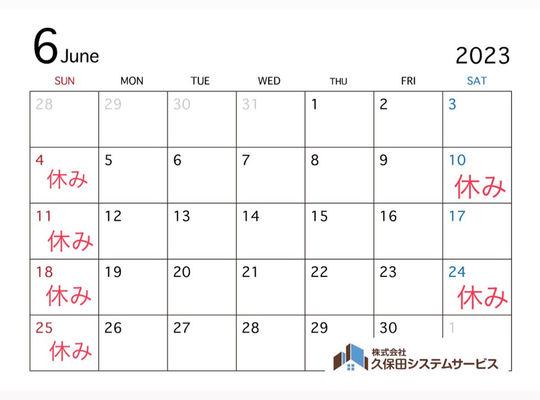 6 June

2023

| SUN | MON | TUE | WED | THU | FRI | SAT |
|---|---|---|---|---|---|---|
| 28 | 29 | 30 | 31 | 1 | 2 | 3 |
| 4 休み | 5 | 6 | 7 | 8 | 9 | 10 休み |
| 11 休み | 12 | 13 | 14 | 15 | 16 | 17 |
| 18 休み | 19 | 20 | 21 | 22 | 23 | 24 休み |
| 25 休み | 26 | 27 | 28 | 29 | 30 | 1 |

株式会社
久保田システムサービス